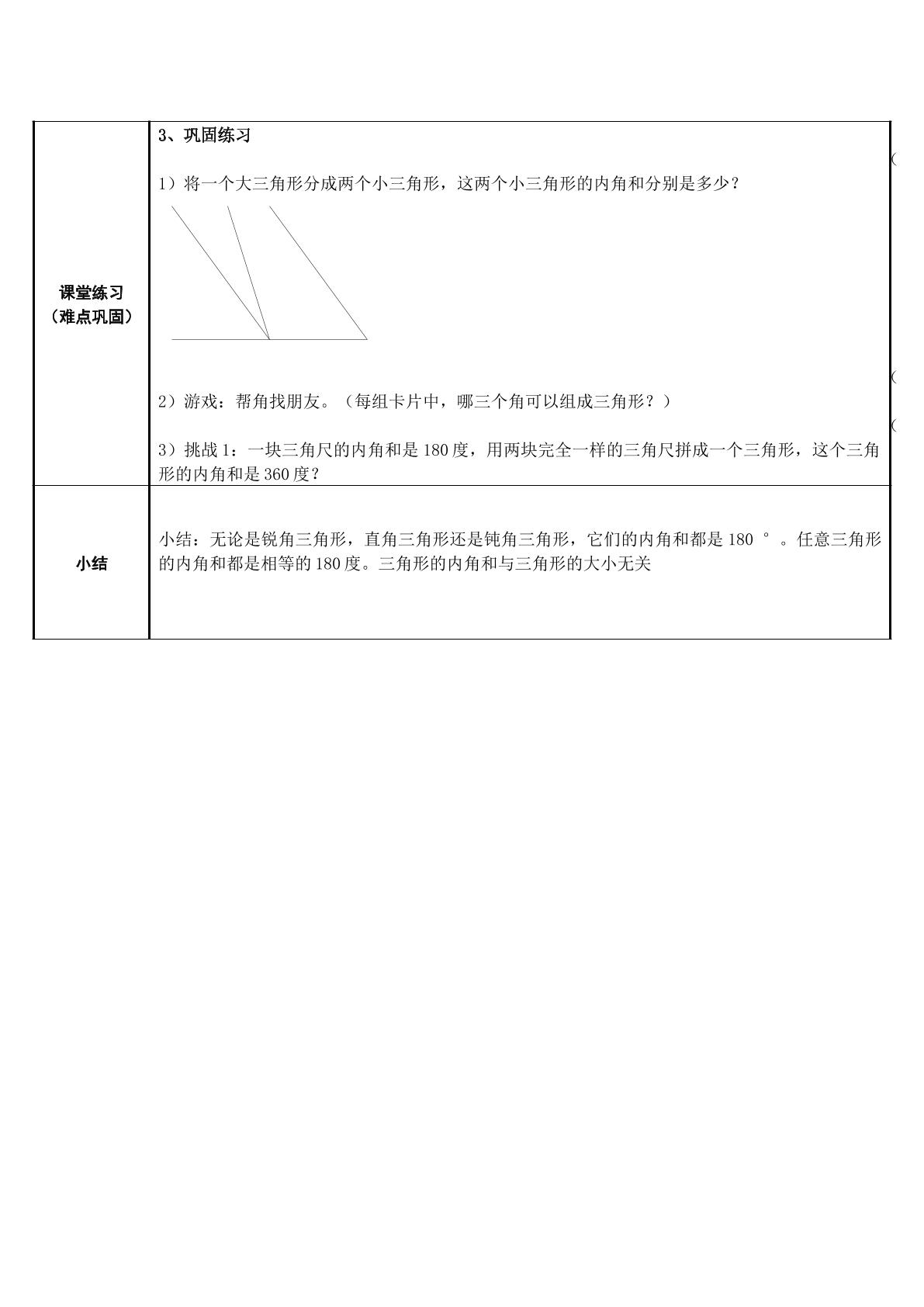 | 课堂练习（难点巩固） | 3、巩固练习 1）将一个大三角形分成两个小三角形，这两个小三角形的内角和分别是多少？ 2）游戏：帮角找朋友。（每组卡片中，哪三个角可以组成三角形？） 3）挑战1：一块三角尺的内角和是180度，用两块完全一样的三角尺拼成一个三角形，这个三角形的内角和是360度？ |
|---|---|
| 小结 | 小结：无论是锐角三角形，直角三角形还是钝角三角形，它们的内角和都是180°。任意三角形的内角和都是相等的180度。三角形的内角和与三角形的大小无关 |